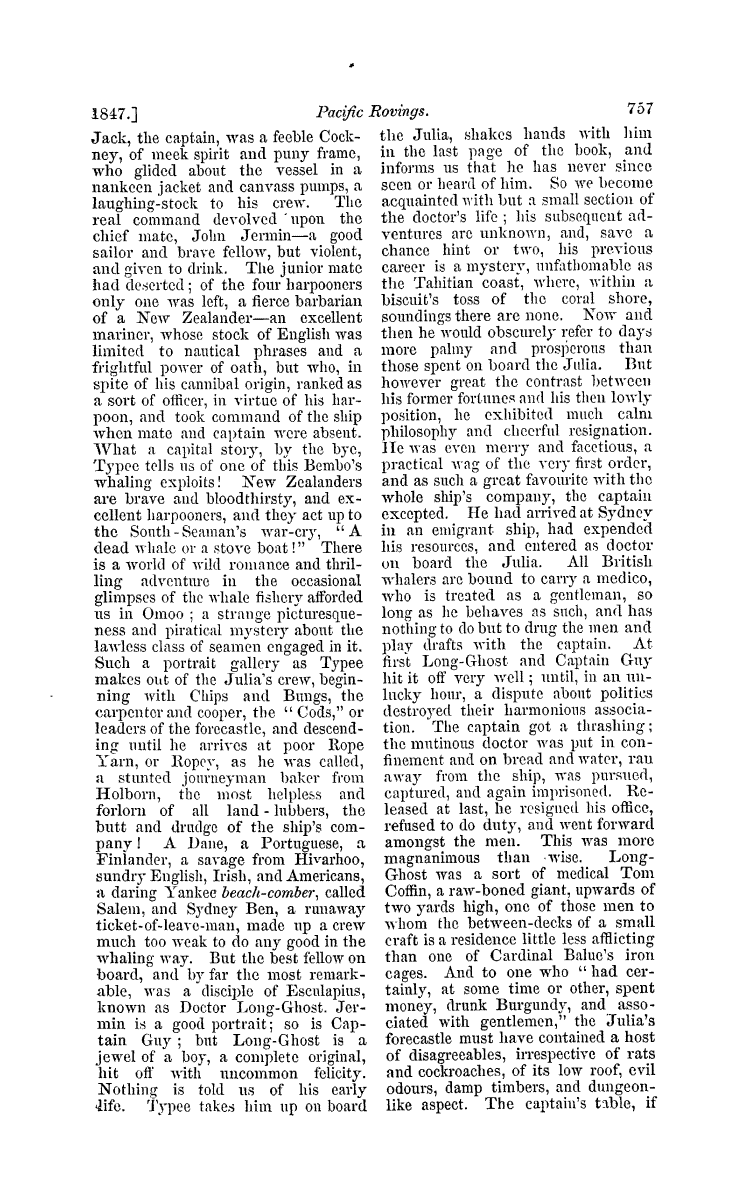 1847.] Pacific Rovings. 757

Jack, the captain, was a feeble Cockney, of meek spirit and puny frame, who glided about the vessel in a nankeen jacket and canvass pumps, a laughing-stock to his crew. The real command devolved upon the chief mate, John Jermin—a good sailor and brave fellow, but violent, and given to drink. The junior mate had deserted; of the four harpooners only one was left, a fierce barbarian of a New Zealander—an excellent mariner, whose stock of English was limited to nautical phrases and a frightful power of oath, but who, in spite of his cannibal origin, ranked as a sort of officer, in virtue of his harpoon, and took command of the ship when mate and captain were absent. What a capital story, by the bye, Typee tells us of one of this Bembo's whaling exploits! New Zealanders are brave and bloodthirsty, and excellent harpooners, and they act up to the South-Seaman's war-cry, "A dead whale or a stove boat!" There is a world of wild romance and thrilling adventure in the occasional glimpses of the whale fishery afforded us in Omoo; a strange picturesqueness and piratical mystery about the lawless class of seamen engaged in it. Such a portrait gallery as Typee makes out of the Julia's crew, beginning with Chips and Bungs, the carpenter and cooper, the "Cods," or leaders of the forecastle, and descending until he arrives at poor Rope Yarn, or Ropey, as he was called, a stunted journeyman baker from Holborn, the most helpless and forlorn of all land-lubbers, the butt and drudge of the ship's company! A Dane, a Portuguese, a Finlander, a savage from Hivarhoo, sundry English, Irish, and Americans, a daring Yankee beach-comber, called Salem, and Sydney Ben, a runaway ticket-of-leave-man, made up a crew much too weak to do any good in the whaling way. But the best fellow on board, and by far the most remarkable, was a disciple of Esculapius, known as Doctor Long-Ghost. Jermin is a good portrait; so is Captain Guy; but Long-Ghost is a jewel of a boy, a complete original, hit off with uncommon felicity. Nothing is told us of his early life. Typee takes him up on board the Julia, shakes hands with him in the last page of the book, and informs us that he has never since seen or heard of him. So we become acquainted with but a small section of the doctor's life; his subsequent adventures are unknown, and, save a chance hint or two, his previous career is a mystery, unfathomable as the Tahitian coast, where, within a biscuit's toss of the coral shore, soundings there are none. Now and then he would obscurely refer to days more palmy and prosperous than those spent on board the Julia. But however great the contrast between his former fortunes and his then lowly position, he exhibited much calm philosophy and cheerful resignation. He was even merry and facetious, a practical wag of the very first order, and as such a great favourite with the whole ship's company, the captain excepted. He had arrived at Sydney in an emigrant ship, had expended his resources, and entered as doctor on board the Julia. All British whalers are bound to carry a medico, who is treated as a gentleman, so long as he behaves as such, and has nothing to do but to drug the men and play drafts with the captain. At first Long-Ghost and Captain Guy hit it off very well; until, in an unlucky hour, a dispute about politics destroyed their harmonious association. The captain got a thrashing; the mutinous doctor was put in confinement and on bread and water, ran away from the ship, was pursued, captured, and again imprisoned. Released at last, he resigned his office, refused to do duty, and went forward amongst the men. This was more magnanimous than wise. Long-Ghost was a sort of medical Tom Coffin, a raw-boned giant, upwards of two yards high, one of those men to whom the between-decks of a small craft is a residence little less afflicting than one of Cardinal Balue's iron cages. And to one who "had certainly, at some time or other, spent money, drunk Burgundy, and associated with gentlemen," the Julia's forecastle must have contained a host of disagreeables, irrespective of rats and cockroaches, of its low roof, evil odours, damp timbers, and dungeon-like aspect. The captain's table, if